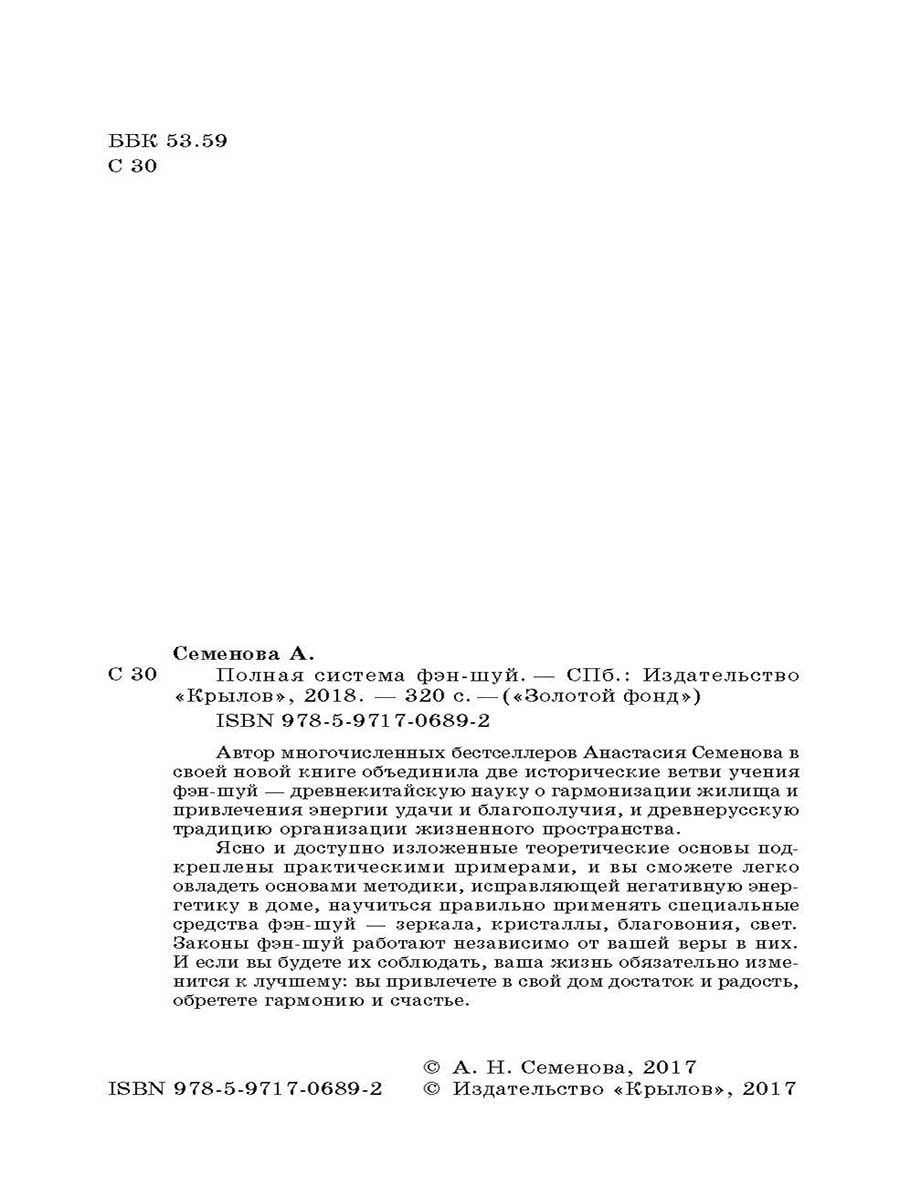 ББК 53.59
С 30

Семенова А.

С 30 Полная система фэн-шуй. — СПб.: Издательство «Крылов», 2018. — 320 с. — («Золотой фонд»)

ISBN 978-5-9717-0689-2

Автор многочисленных бестселлеров Анастасия Семенова в своей новой книге объединила две исторические ветви учения фэн-шуй — древнекитайскую науку о гармонизации жилища и привлечения энергии удачи и благополучия, и древнерусскую традицию организации жизненного пространства.

Ясно и доступно изложенные теоретические основы подкреплены практическими примерами, и вы сможете легко овладеть основами методики, исправляющей негативную энергетику в доме, научиться правильно применять специальные средства фэн-шуй — зеркала, кристаллы, благовония, свет. Законы фэн-шуй работают независимо от вашей веры в них. И если вы будете их соблюдать, ваша жизнь обязательно изменится к лучшему: вы привлечете в свой дом достаток и радость, обретете гармонию и счастье.

© А. Н. Семенова, 2017

ISBN 978-5-9717-0689-2 © Издательство «Крылов», 2017